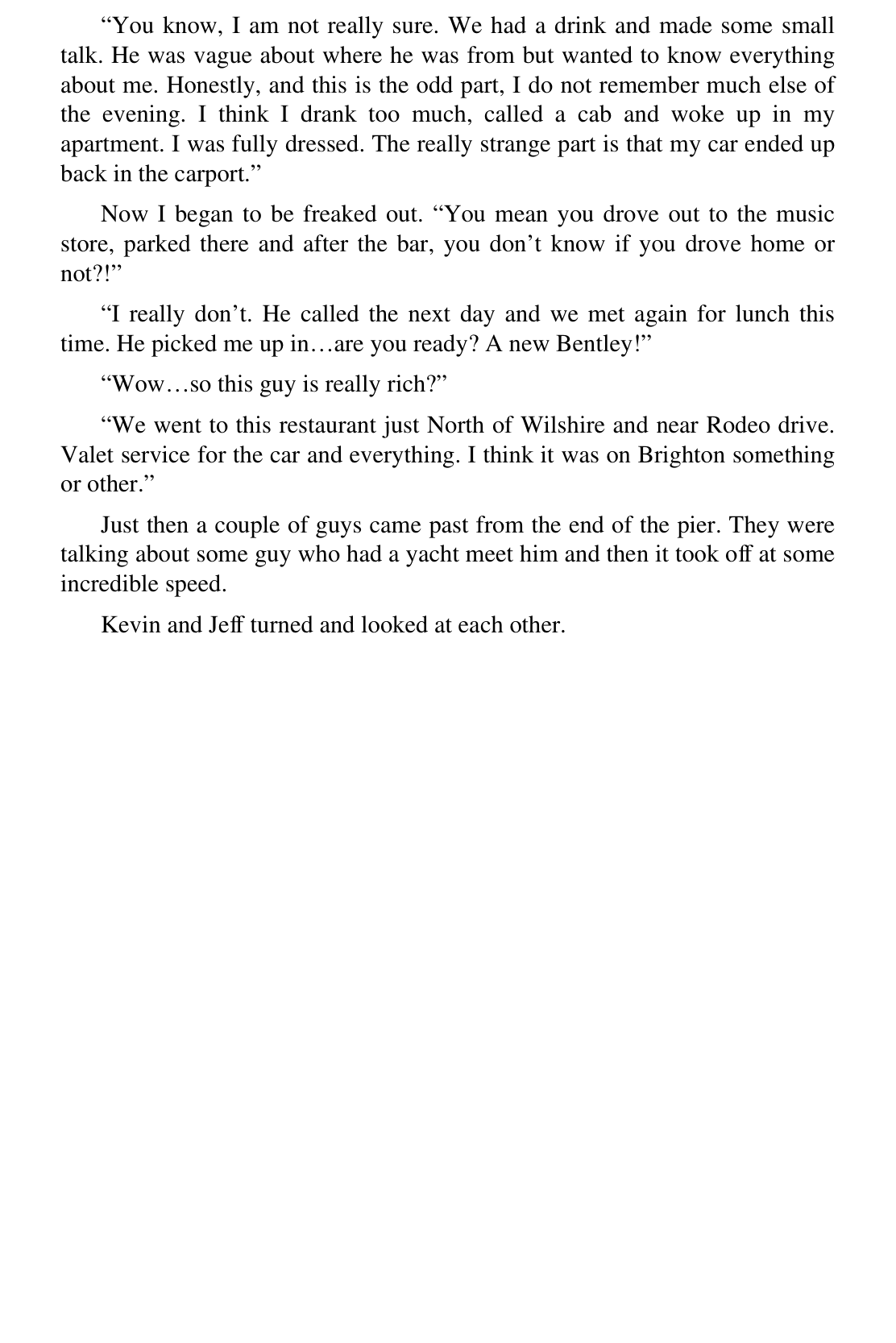 "You know, I am not really sure. We had a drink and made some small talk. He was vague about where he was from but wanted to know everything about me. Honestly, and this is the odd part, I do not remember much else of the evening. I think I drank too much, called a cab and woke up in my apartment. I was fully dressed. The really strange part is that my car ended up back in the carport."

Now I began to be freaked out. "You mean you drove out to the music store, parked there and after the bar, you don't know if you drove home or not?!"

"I really don't. He called the next day and we met again for lunch this time. He picked me up in…are you ready? A new Bentley!"

"Wow…so this guy is really rich?"

"We went to this restaurant just North of Wilshire and near Rodeo drive. Valet service for the car and everything. I think it was on Brighton something or other."

Just then a couple of guys came past from the end of the pier. They were talking about some guy who had a yacht meet him and then it took off at some incredible speed.

Kevin and Jeff turned and looked at each other.